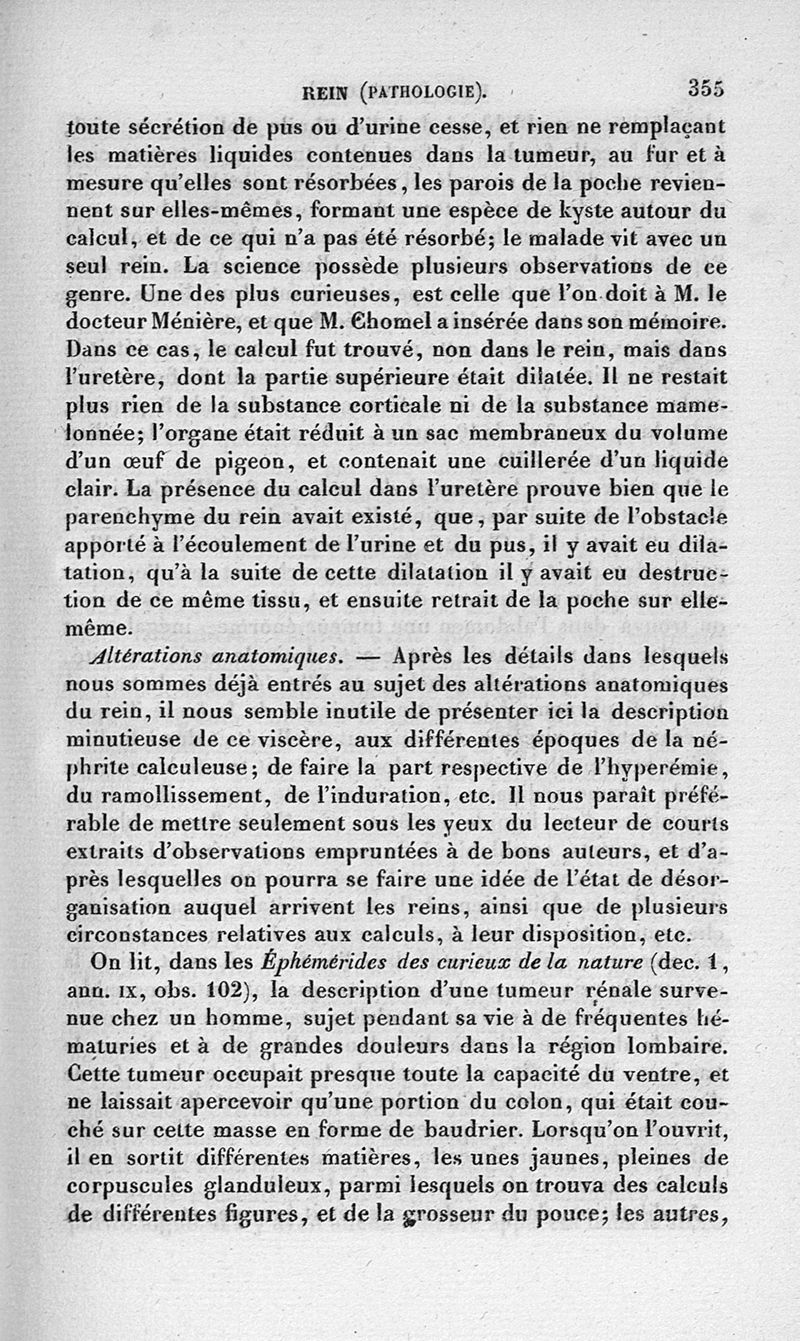 REIN (PATHOLOGIE). 355

toute sécrétion de pus ou d'urine cesse, et rien ne remplaçant les matières liquides contenues dans la tumeur, au fur et à mesure qu'elles sont résorbées, les parois de la poche reviennent sur elles-mêmes, formant une espèce de kyste autour du calcul, et de ce qui n'a pas été résorbé; le malade vit avec un seul rein. La science possède plusieurs observations de ce genre. Une des plus curieuses, est celle que l'on doit à M. le docteur Ménière, et que M. Chomel a insérée dans son mémoire. Dans ce cas, le calcul fut trouvé, non dans le rein, mais dans l'uretère, dont la partie supérieure était dilatée. Il ne restait plus rien de la substance corticale ni de la substance mamelonnée; l'organe était réduit à un sac membraneux du volume d'un œuf de pigeon, et contenait une cuillerée d'un liquide clair. La présence du calcul dans l'uretère prouve bien que le parenchyme du rein avait existé, que, par suite de l'obstacle apporté à l'écoulement de l'urine et du pus, il y avait eu dilatation, qu'à la suite de cette dilatation il y avait eu destruction de ce même tissu, et ensuite retrait de la poche sur elle-même.

Altérations anatomiques. — Après les détails dans lesquels nous sommes déjà entrés au sujet des altérations anatomiques du rein, il nous semble inutile de présenter ici la description minutieuse de ce viscère, aux différentes époques de la néphrite calculeuse; de faire la part respective de l'hyperémie, du ramollissement, de l'induration, etc. Il nous paraît préférable de mettre seulement sous les yeux du lecteur de courts extraits d'observations empruntées à de bons auteurs, et d'après lesquelles on pourra se faire une idée de l'état de désorganisation auquel arrivent les reins, ainsi que de plusieurs circonstances relatives aux calculs, à leur disposition, etc.

On lit, dans les Éphémérides des curieux de la nature (dec. 1, ann. IX, obs. 102), la description d'une tumeur rénale survenue chez un homme, sujet pendant sa vie à de fréquentes hématuries et à de grandes douleurs dans la région lombaire. Cette tumeur occupait presque toute la capacité du ventre, et ne laissait apercevoir qu'une portion du colon, qui était couché sur cette masse en forme de baudrier. Lorsqu'on l'ouvrit, il en sortit différentes matières, les unes jaunes, pleines de corpuscules glanduleux, parmi lesquels on trouva des calculs de différentes figures, et de la grosseur du pouce; les autres,